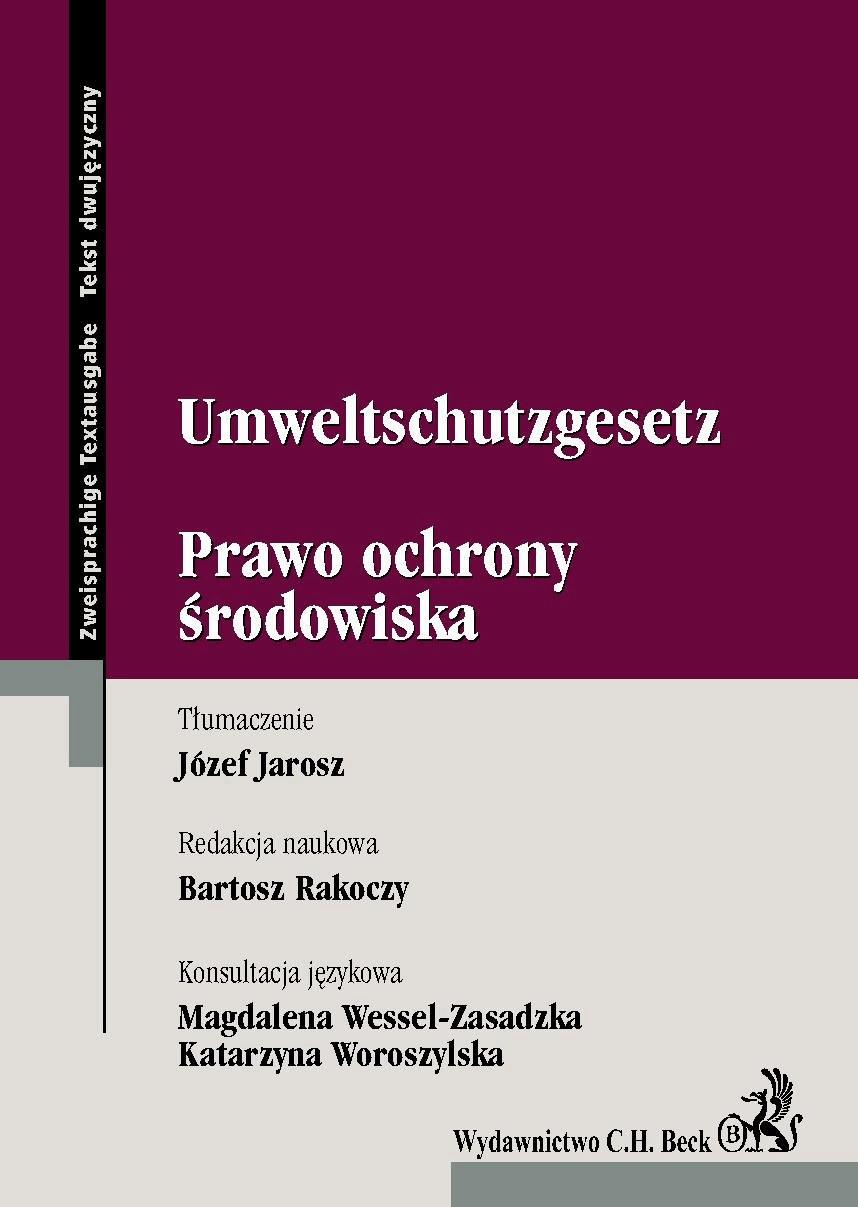 Zweisprachige Textausgabe Tekst dwujęzyczny

Umweltschutzgesetz

Prawo ochrony środowiska

Tłumaczenie
Józef Jarosz

Redakcja naukowa
Bartosz Rakoczy

Konsultacja językowa
Magdalena Wessel-Zasadzka
Katarzyna Woroszylska

Wydawnictwo C.H. Beck